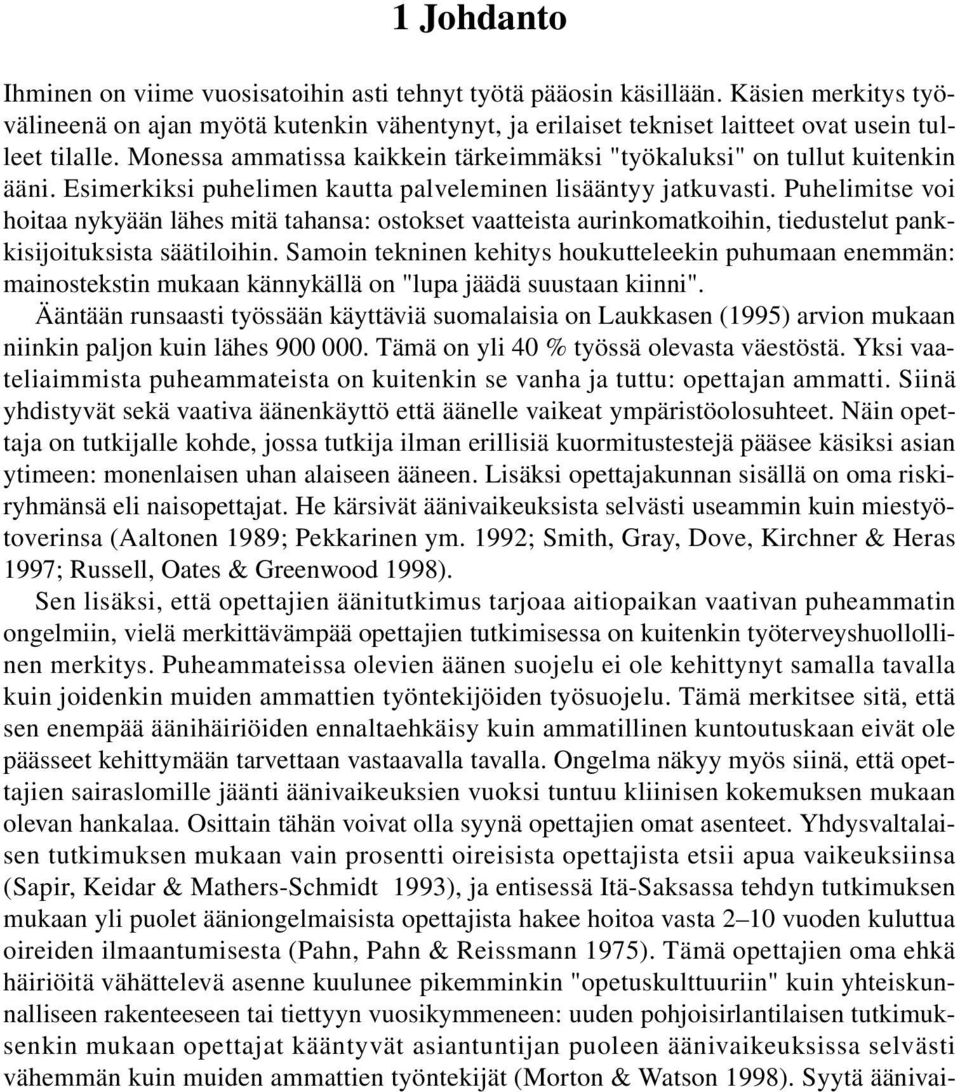 1 Johdanto

Ihminen on viime vuosisatoihin asti tehnyt työtä pääosin käsillään. Käsien merkitys työvälineenä on ajan myötä kutenkin vähentynyt, ja erilaiset tekniset laitteet ovat usein tulleet tilalle. Monessa ammatissa kaikkein tärkeimmäksi "työkaluksi" on tullut kuitenkin ääni. Esimerkiksi puhelimen kautta palveleminen lisääntyy jatkuvasti. Puhelimitse voi hoitaa nykyään lähes mitä tahansa: ostokset vaatteista aurinkomatkoihin, tiedustelut pankkisijoituksista säätiloihin. Samoin tekninen kehitys houkutteleekin puhumaan enemmän: mainostekstin mukaan kännykällä on "lupa jäädä suustaan kiinni".

Ääntään runsaasti työssään käyttäviä suomalaisia on Laukkasen (1995) arvion mukaan niinkin paljon kuin lähes 900 000. Tämä on yli 40 % työssä olevasta väestöstä. Yksi vaateliaimmista puheammateista on kuitenkin se vanha ja tuttu: opettajan ammatti. Siinä yhdistyvät sekä vaativa äänenkäyttö että äänelle vaikeat ympäristöolosuhteet. Näin opettaja on tutkijalle kohde, jossa tutkija ilman erillisiä kuormitustestejä pääsee käsiksi asian ytimeen: monenlaisen uhan alaiseen ääneen. Lisäksi opettajakunnan sisällä on oma riskiryhmänsä eli naisopettajat. He kärsivät äänivaikeuksista selvästi useammin kuin miestyötoverinsa (Aaltonen 1989; Pekkarinen ym. 1992; Smith, Gray, Dove, Kirchner & Heras 1997; Russell, Oates & Greenwood 1998).

Sen lisäksi, että opettajien äänitutkimus tarjoaa aitiopaikan vaativan puheammatin ongelmiin, vielä merkittävämpää opettajien tutkimisessa on kuitenkin työterveyshuollollinen merkitys. Puheammateissa olevien äänen suojelu ei ole kehittynyt samalla tavalla kuin joidenkin muiden ammattien työntekijöiden työsuojelu. Tämä merkitsee sitä, että sen enempää äänihäiriöiden ennaltaehkäisy kuin ammatillinen kuntoutuskaan eivät ole päässeet kehittymään tarvettaan vastaavalla tavalla. Ongelma näkyy myös siinä, että opettajien sairaslomille jäänti äänivaikeuksien vuoksi tuntuu kliinisen kokemuksen mukaan olevan hankalaa. Osittain tähän voivat olla syynä opettajien omat asenteet. Yhdysvaltalaisen tutkimuksen mukaan vain prosentti oireisista opettajista etsii apua vaikeuksiinsa (Sapir, Keidar & Mathers-Schmidt 1993), ja entisessä Itä-Saksassa tehdyn tutkimuksen mukaan yli puolet ääniongelmaisista opettajista hakee hoitoa vasta 2–10 vuoden kuluttua oireiden ilmaantumisesta (Pahn, Pahn & Reissmann 1975). Tämä opettajien oma ehkä häiriöitä vähättelevä asenne kuulunee pikemminkin "opetuskulttuuriin" kuin yhteiskunnalliseen rakenteeseen tai tiettyyn vuosikymmeneen: uuden pohjoisirlantilaisen tutkimuksenkin mukaan opettajat kääntyvät asiantuntijan puoleen äänivaikeuksissa selvästi vähemmän kuin muiden ammattien työntekijät (Morton & Watson 1998). Syytä äänivai-